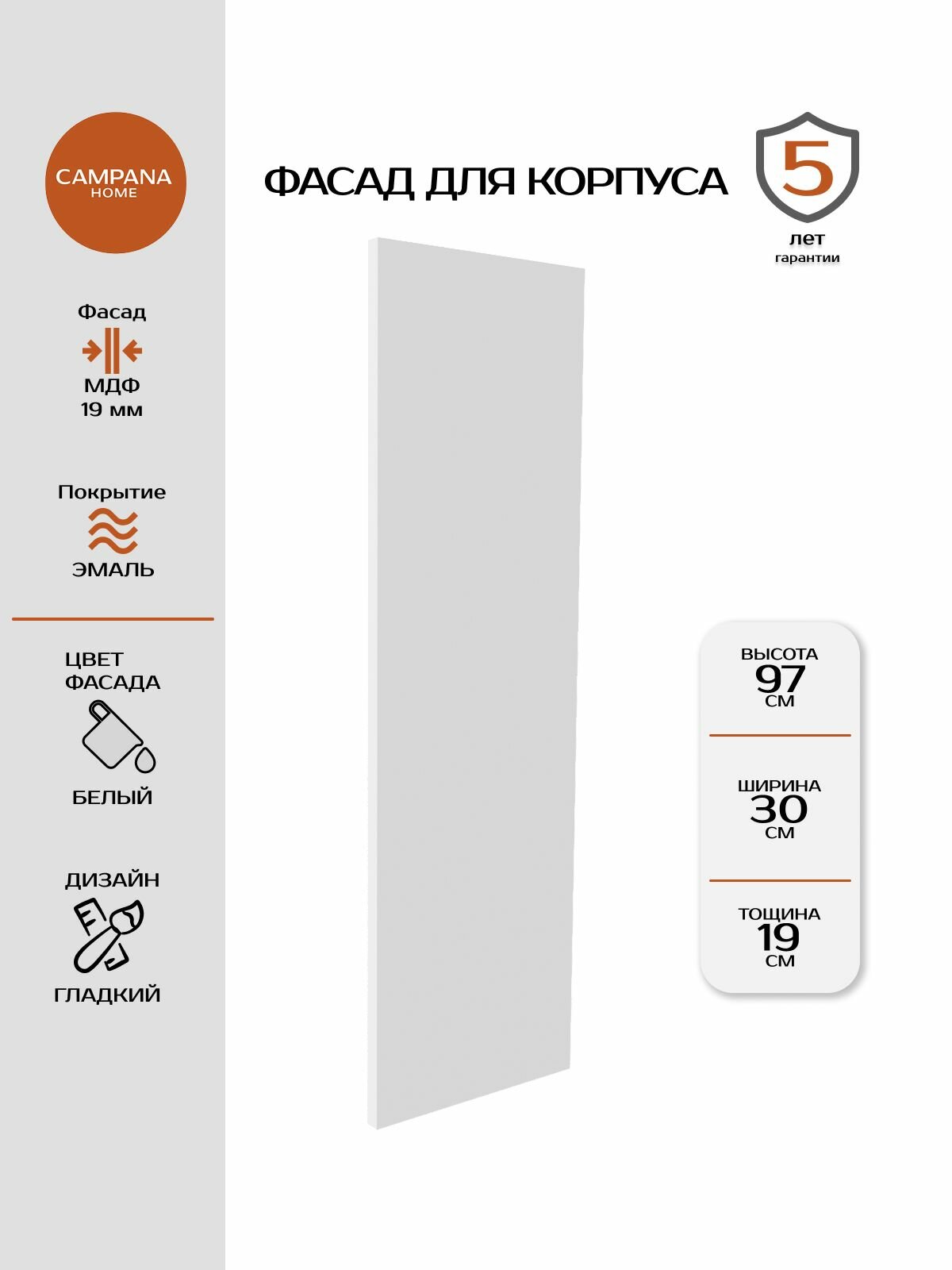 CAMPANA
HOME

Фасад
МДФ
19 мм

Покрытие
ЭМАЛЬ

ЦВЕТ ФАСАДА
БЕЛЫЙ

ДИЗАЙН
ГЛАДКИЙ

ФАСАД ДЛЯ КОРПУСА

5
лет
гарантии

ВЫСОТА
97
СМ

ШИРИНА
30
СМ

ТОЩИНА
19
СМ